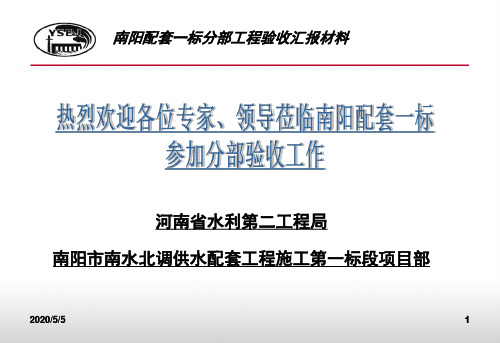 YSEJ

南阳配套一标分部工程验收汇报材料

热烈欢迎各位专家、领导莅临南阳配套一标参加分部验收工作

河南省水利第二工程局

南阳市南水北调供水配套工程施工第一标段项目部

2020/5/5

1